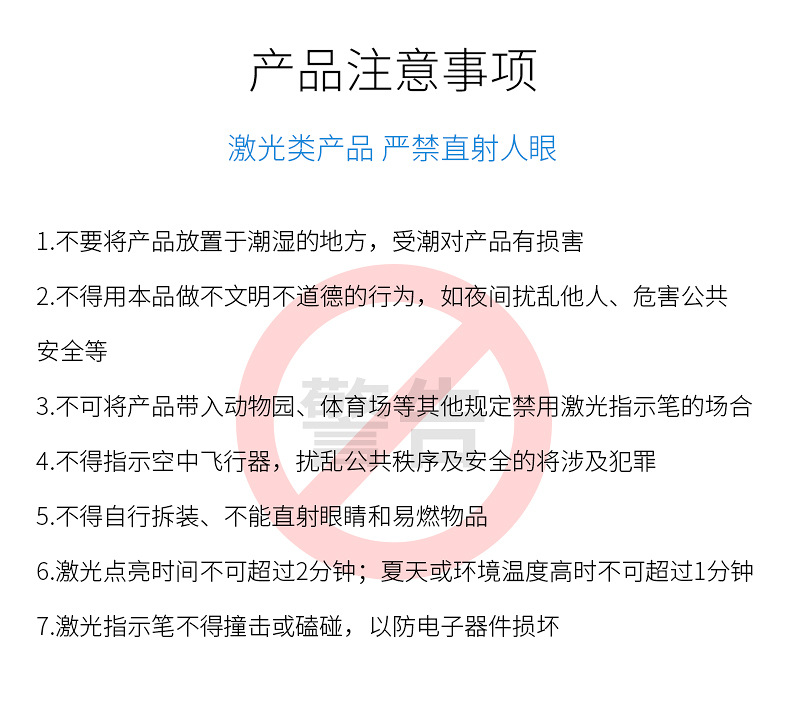 产品注意事项

激光类产品 严禁直射人眼

1.不要将产品放置于潮湿的地方，受潮对产品有损害

2.不得用本品做不文明不道德的行为，如夜间扰乱他人、危害公共安全等

3.不可将产品带入动物园、体育场等其他规定禁用激光指示笔的场合

4.不得指示空中飞行器，扰乱公共秩序及安全的将涉及犯罪

5.不得自行拆装、不能直射眼睛和易燃物品

6.激光点亮时间不可超过2分钟；夏天或环境温度高时不可超过1分钟

7.激光指示笔不得撞击或磕碰，以防电子器件损坏

警告